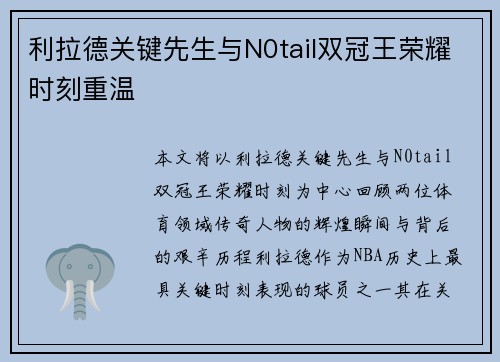 利拉德关键先生与N0tail双冠王荣耀时刻重温

本文将以利拉德关键先生与N0tail双冠王荣耀时刻为中心回顾两位体育领域传奇人物的辉煌瞬间与背后的艰辛历程利拉德作为NBA历史上最具关键时刻表现的球员之一其在关